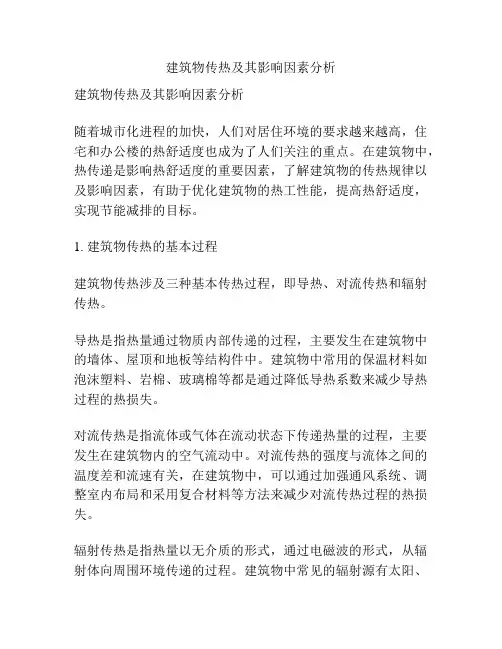 建筑物传热及其影响因素分析

建筑物传热及其影响因素分析

随着城市化进程的加快，人们对居住环境的要求越来越高，住宅和办公楼的热舒适度也成为了人们关注的重点。在建筑物中，热传递是影响热舒适度的重要因素，了解建筑物的传热规律以及影响因素，有助于优化建筑物的热工性能，提高热舒适度，实现节能减排的目标。

1. 建筑物传热的基本过程

建筑物传热涉及三种基本传热过程，即导热、对流传热和辐射传热。

导热是指热量通过物质内部传递的过程，主要发生在建筑物中的墙体、屋顶和地板等结构件中。建筑物中常用的保温材料如泡沫塑料、岩棉、玻璃棉等都是通过降低导热系数来减少导热过程的热损失。

对流传热是指流体或气体在流动状态下传递热量的过程，主要发生在建筑物内的空气流动中。对流传热的强度与流体之间的温度差和流速有关，在建筑物中，可以通过加强通风系统、调整室内布局和采用复合材料等方法来减少对流传热过程的热损失。

辐射传热是指热量以无介质的形式，通过电磁波的形式，从辐射体向周围环境传递的过程。建筑物中常见的辐射源有太阳、